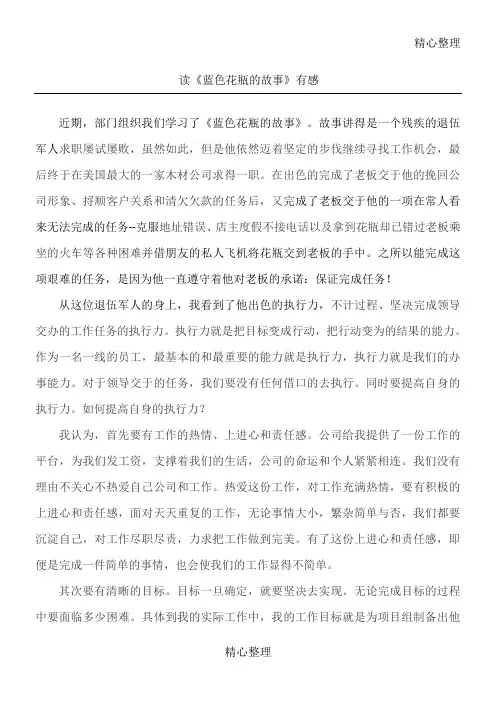 精心整理

读《蓝色花瓶的故事》有感

近期，部门组织我们学习了《蓝色花瓶的故事》。故事讲得是一个残疾的退伍军人求职屡试屡败，虽然如此，但是他依然迈着坚定的步伐继续寻找工作机会，最后终于在美国最大的一家木材公司求得一职。在出色的完成了老板交于他的挽回公司形象、捋顺客户关系和清欠欠款的任务后，又完成了老板交于他的一项在常人看来无法完成的任务--克服地址错误、店主度假不接电话以及拿到花瓶却已错过老板乘坐的火车等各种困难并借朋友的私人飞机将花瓶交到老板的手中。之所以能完成这项艰难的任务，是因为他一直遵守着他对老板的承诺：保证完成任务！

从这位退伍军人的身上，我看到了他出色的执行力，不计过程、坚决完成领导交办的工作任务的执行力。执行力就是把目标变成行动，把行动变为的结果的能力。作为一名一线的员工，最基本的和最重要的能力就是执行力，执行力就是我们的办事能力。对于领导交于的任务，我们要没有任何借口的去执行。同时要提高自身的执行力。如何提高自身的执行力？

我认为，首先要有工作的热情、上进心和责任感。公司给我提供了一份工作的平台，为我们发工资，支撑着我们的生活，公司的命运和个人紧紧相连。我们没有理由不关心不热爱自己公司和工作。热爱这份工作，对工作充满热情，要有积极的上进心和责任感，面对天天重复的工作，无论事情大小，繁杂简单与否，我们都要沉淀自己，对工作尽职尽责，力求把工作做到完美。有了这份上进心和责任感，即便是完成一件简单的事情，也会使我们的工作显得不简单。

其次要有清晰的目标。目标一旦确定，就要坚决去实现。无论完成目标的过程中要面临多少困难。具体到我的实际工作中，我的工作目标就是为项目组制备出他

精心整理